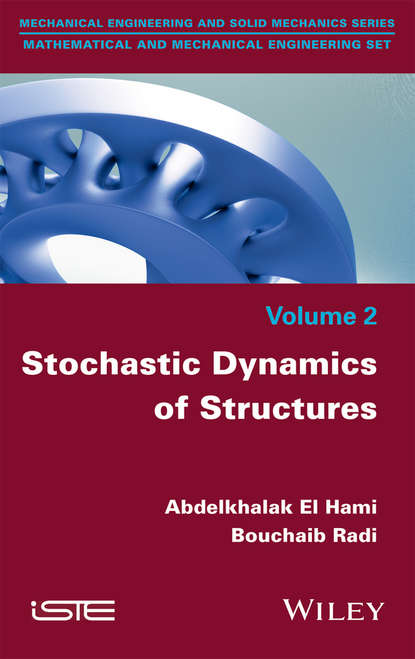 MECHANICAL ENGINEERING AND SOLID MECHANICS SERIES

MATHEMATICAL AND MECHANICAL ENGINEERING SET

Volume 2

Stochastic Dynamics
of Structures

Abdelkhalak El Hami
Bouchaib Radi

iSTE

WILEY